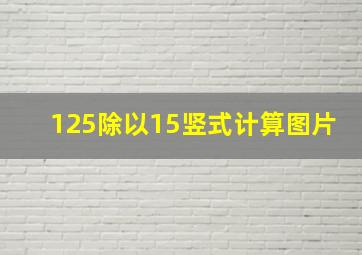 125除以15竖式计算图片